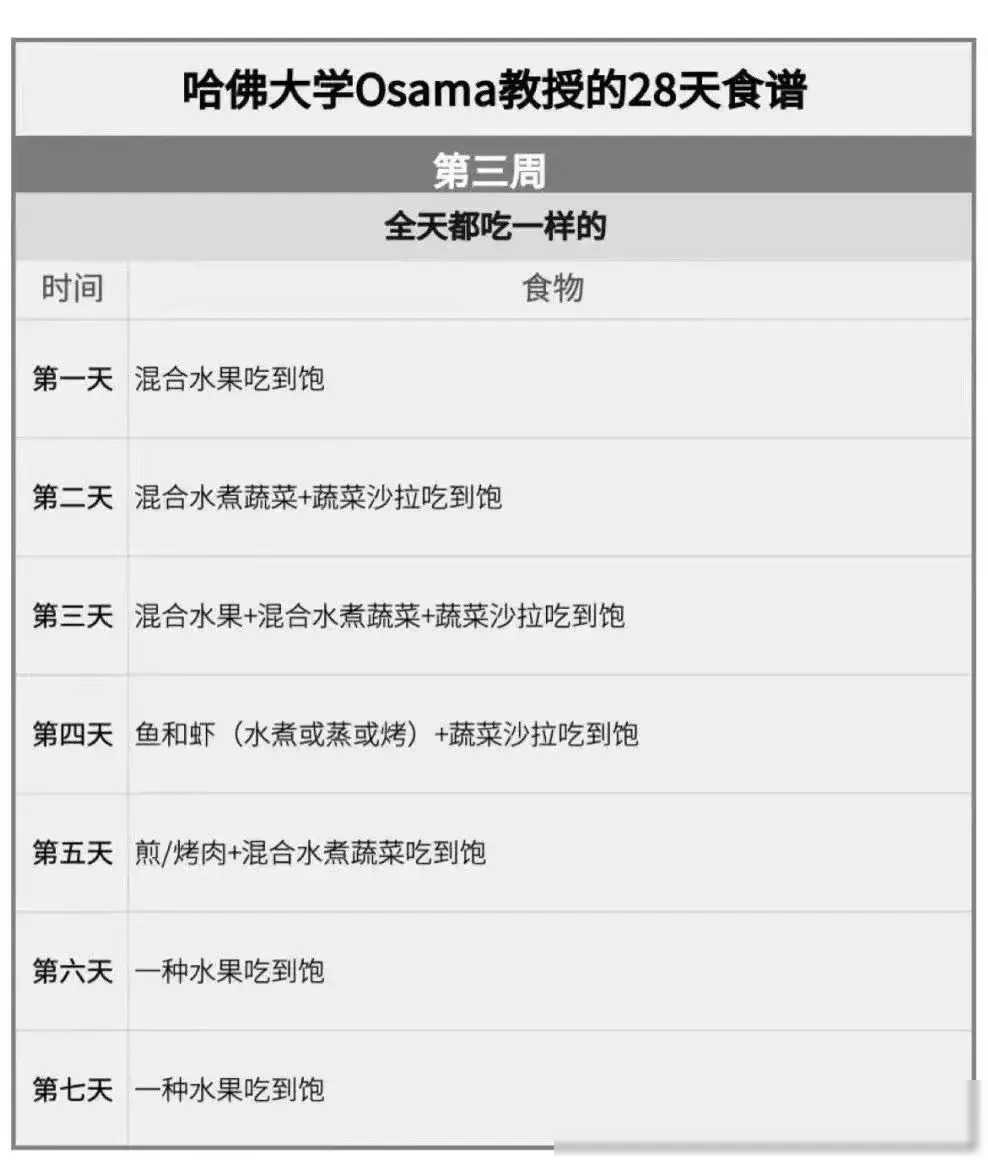 哈佛大学Osama教授的28天食谱

第三周

全天都吃一样的

| 时间 | 食物 |
|---|---|
| 第一天 | 混合水果吃到饱 |
| 第二天 | 混合水煮蔬菜+蔬菜沙拉吃到饱 |
| 第三天 | 混合水果+混合水煮蔬菜+蔬菜沙拉吃到饱 |
| 第四天 | 鱼和虾（水煮或蒸或烤）+蔬菜沙拉吃到饱 |
| 第五天 | 煎/烤肉+混合水煮蔬菜吃到饱 |
| 第六天 | 一种水果吃到饱 |
| 第七天 | 一种水果吃到饱 |